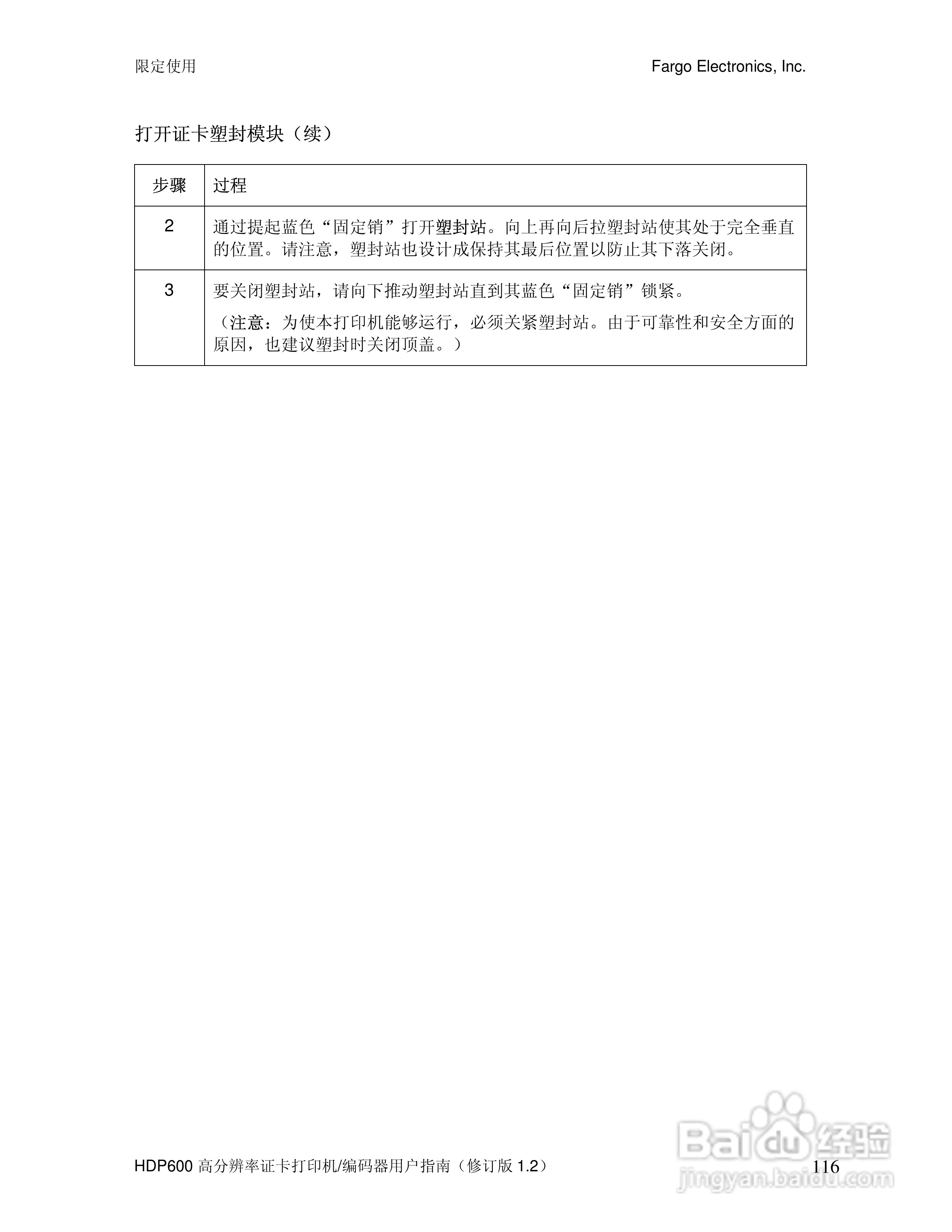 限定使用

Fargo Electronics, Inc.

打开证卡塑封模块（续）

| 步骤 | 过程 |
|---|---|
| 2 | 通过提起蓝色“固定销”打开塑封站。向上再向后拉塑封站使其处于完全垂直的位置。请注意，塑封站也设计成保持其最后位置以防止其下落关闭。 |
| 3 | 要关闭塑封站，请向下推动塑封站直到其蓝色“固定销”锁紧。<br>（注意：为使本打印机能够运行，必须关紧塑封站。由于可靠性和安全方面的原因，也建议塑封时关闭顶盖。） |

HDP600 高分辨率证卡打印机/编码器用户指南（修订版 1.2）

116

Baidu 经验
jingyan.baidu.com